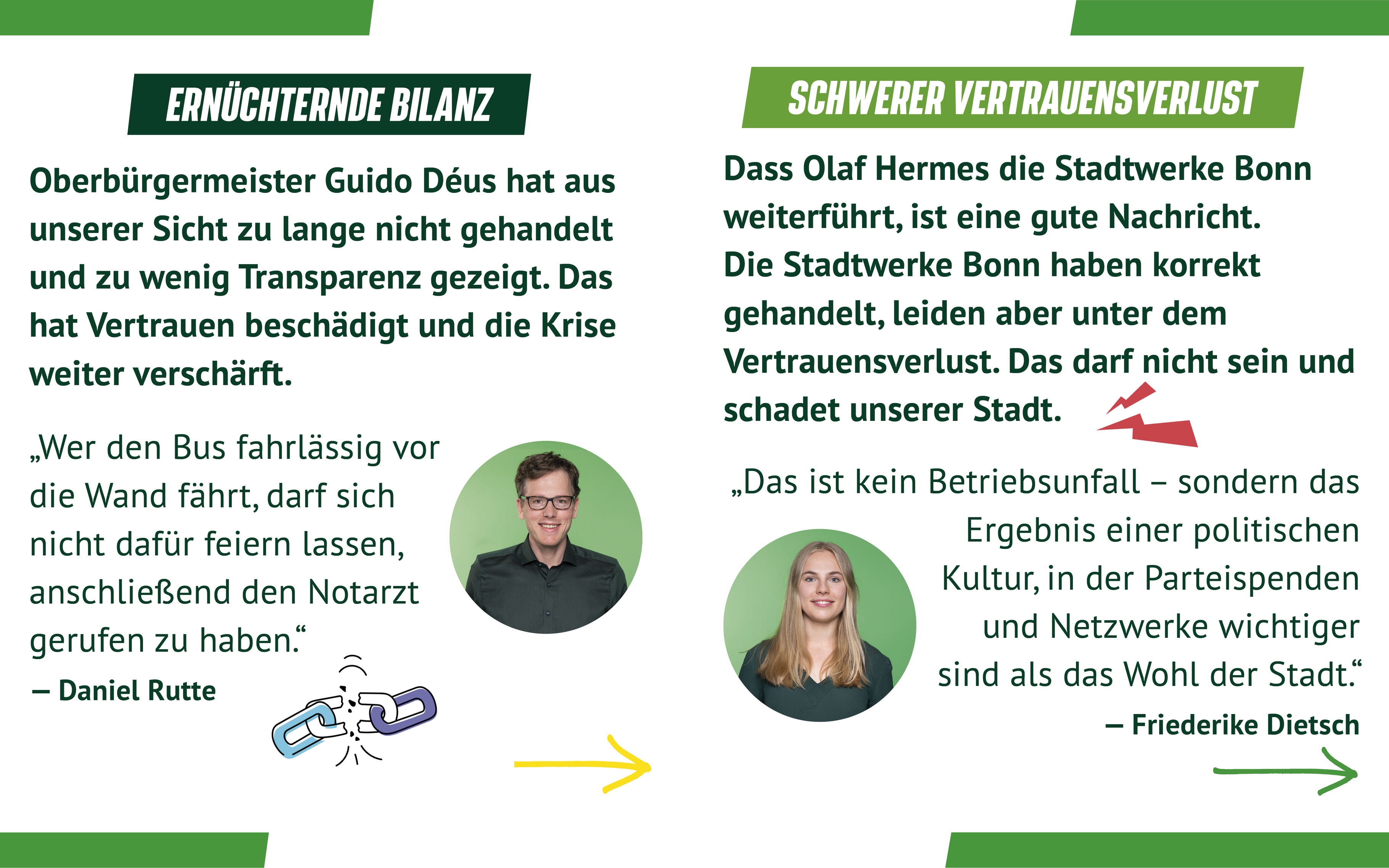 ERNÜCHTERNDE BILANZ

Oberbürgermeister Guido Déus hat aus unserer Sicht zu lange nicht gehandelt und zu wenig Transparenz gezeigt. Das hat Vertrauen beschädigt und die Krise weiter verschärft.

„Wer den Bus fahrlässig vor die Wand fährt, darf sich nicht dafür feiern lassen, anschließend den Notarzt gerufen zu haben.“
– Daniel Rutte

SCHWERER VERTRAUENSVERLUST

Dass Olaf Hermes die Stadtwerke Bonn weiterführt, ist eine gute Nachricht. Die Stadtwerke Bonn haben korrekt gehandelt, leiden aber unter dem Vertrauensverlust. Das darf nicht sein und schadet unserer Stadt.

„Das ist kein Betriebsunfall – sondern das Ergebnis einer politischen Kultur, in der Parteispenden und Netzwerke wichtiger sind als das Wohl der Stadt.“
– Friederike Dietsch